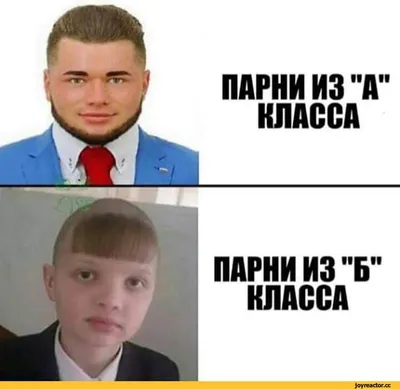 ПАРНИ ИЗ "А" КЛАССА

ПАРНИ ИЗ "Б" КЛАССА

joyreactor.cc